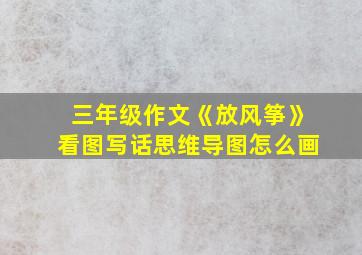 三年级作文《放风筝》
看图写话思维导图怎么画